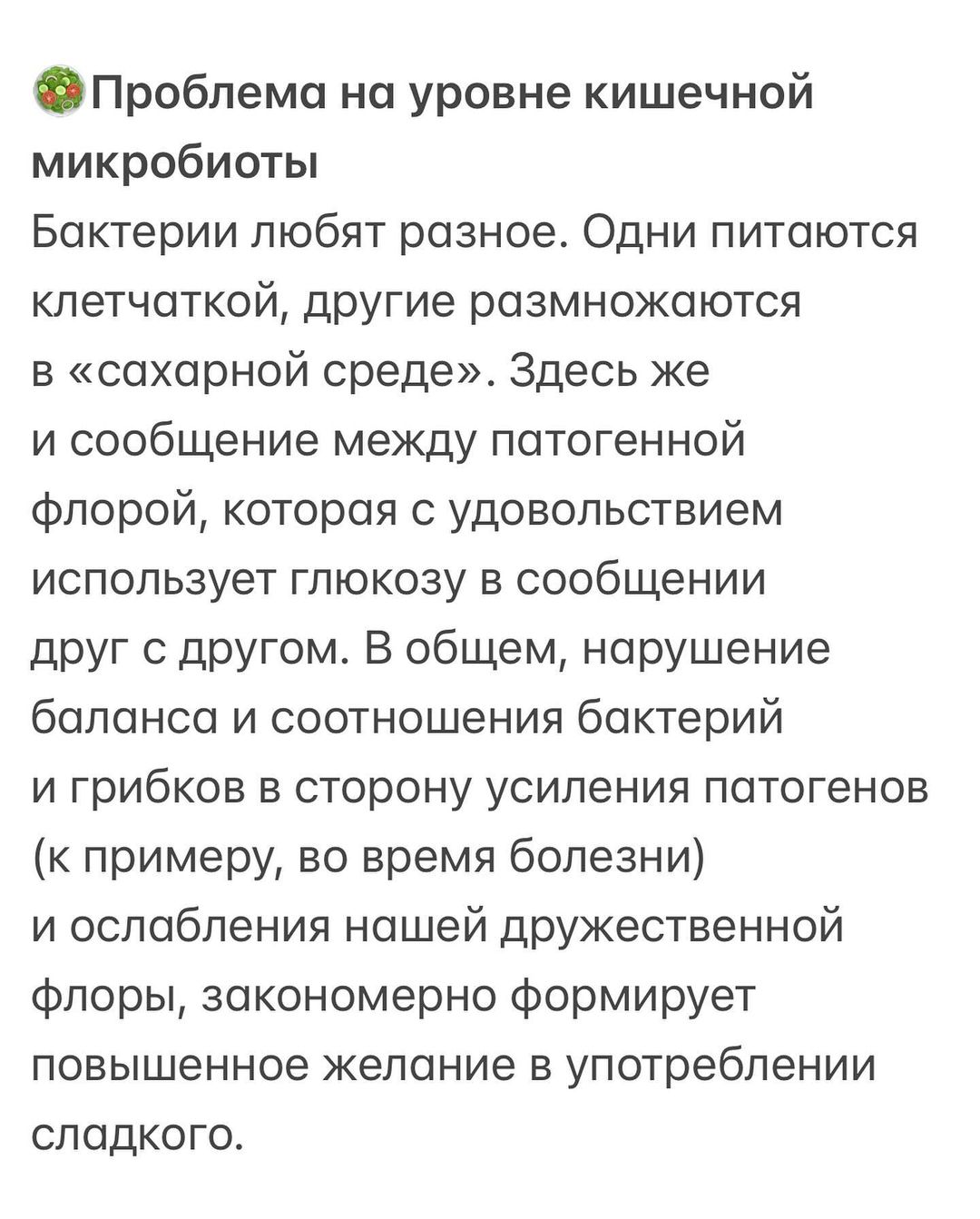 Проблема на уровне кишечной микробиоты

Бактерии любят разное. Одни питаются клетчаткой, другие размножаются в «сахарной среде». Здесь же и сообщение между патогенной флорой, которая с удовольствием использует глюкозу в сообщении друг с другом. В общем, нарушение баланса и соотношения бактерий и грибков в сторону усиления патогенов (к примеру, во время болезни) и ослабления нашей дружественной флоры, закономерно формирует повышенное желание в употреблении сладкого.